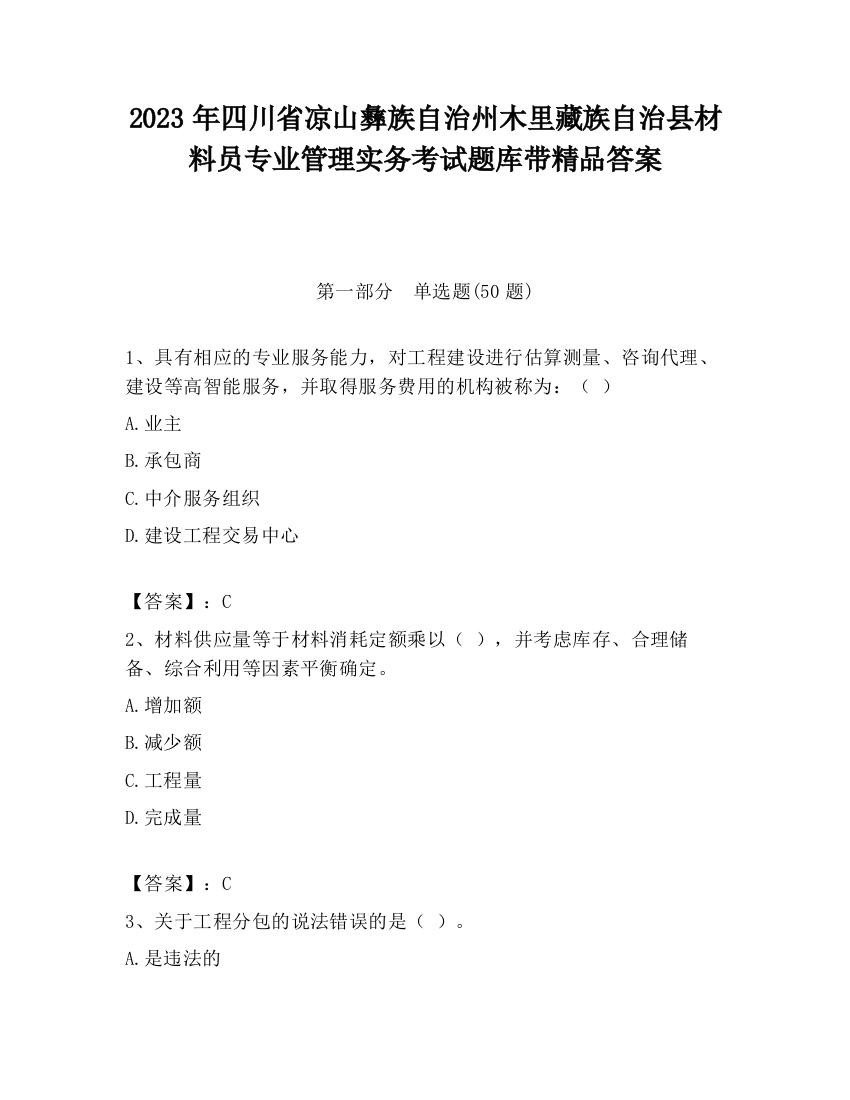 2023 年四川省凉山彝族自治州木里藏族自治县材料员专业管理实务考试题库带精品答案

第一部分　单选题(50 题)

1、具有相应的专业服务能力，对工程建设进行估算测量、咨询代理、建设等高智能服务，并取得服务费用的机构被称为：（ ）

A.业主

B.承包商

C.中介服务组织

D.建设工程交易中心

【答案】：C

2、材料供应量等于材料消耗定额乘以（ ），并考虑库存、合理储备、综合利用等因素平衡确定。

A.增加额

B.减少额

C.工程量

D.完成量

【答案】：C

3、关于工程分包的说法错误的是（ ）。

A.是违法的